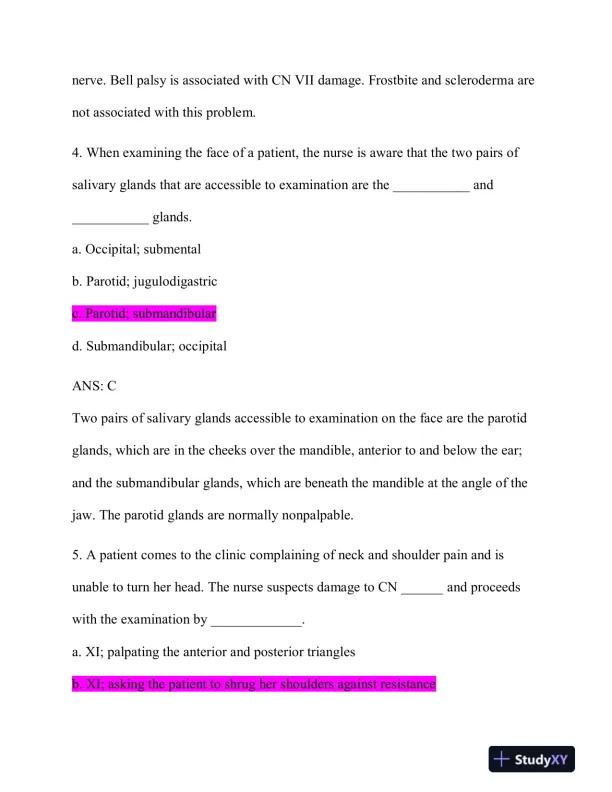 nerve. Bell palsy is associated with CN VII damage. Frostbite and scleroderma are not associated with this problem.

4. When examining the face of a patient, the nurse is aware that the two pairs of salivary glands that are accessible to examination are the ___________ and ___________ glands.

a. Occipital; submental

b. Parotid; jugulodigastric

c. Parotid; submandibular

d. Submandibular; occipital

ANS: C

Two pairs of salivary glands accessible to examination on the face are the parotid glands, which are in the cheeks over the mandible, anterior to and below the ear; and the submandibular glands, which are beneath the mandible at the angle of the jaw. The parotid glands are normally nonpalpable.

5. A patient comes to the clinic complaining of neck and shoulder pain and is unable to turn her head. The nurse suspects damage to CN ______ and proceeds with the examination by _____________.

a. XI; palpating the anterior and posterior triangles

b. XI; asking the patient to shrug her shoulders against resistance

StudyXY